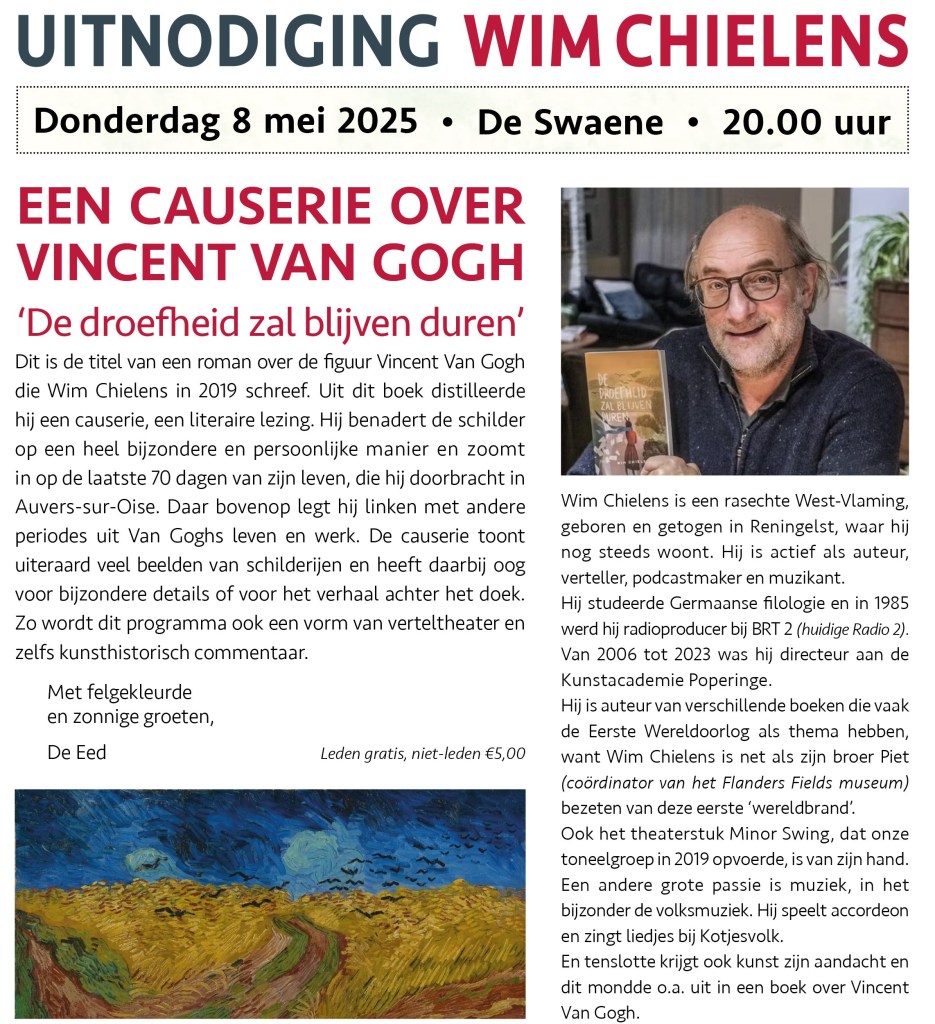 UITNODIGING WIM CHIELENS

Donderdag 8 mei 2025 • De Swaene • 20.00 uur

EEN CAUSERIE OVER VINCENT VAN GOGH

'De droefheid zal blijven duren'

Dit is de titel van een roman over de figuur Vincent Van Gogh die Wim Chielens in 2019 schreef. Uit dit boek distilleerde hij een causerie, een literaire lezing. Hij benadert de schilder op een heel bijzondere en persoonlijke manier en zoomt in op de laatste 70 dagen van zijn leven, die hij doorbracht in Auvers-sur-Oise. Daar bovenop legt hij linken met andere periodes uit Van Goghs leven en werk. De causerie toont uiteraard veel beelden van schilderijen en heeft daarbij oog voor bijzondere details of voor het verhaal achter het doek. Zo wordt dit programma ook een vorm van verteltheater en zelfs kunsthistorisch commentaar.

Met felgekleurde
en zonnige groeten,

De Eed

Leden gratis, niet-leden €5,00

DE DROEFHEID ZAL BLIJVEN DUREN

Wim Chielens is een rasechte West-Vlaming, geboren en getogen in Reningelst, waar hij nog steeds woont. Hij is actief als auteur, verteller, podcastmaker en muzikant.

Hij studeerde Germaanse filologie en in 1985 werd hij radioproducer bij BRT 2 (huidige Radio 2). Van 2006 tot 2023 was hij directeur aan de Kunstacademie Poperinge.

Hij is auteur van verschillende boeken die vaak de Eerste Wereldoorlog als thema hebben, want Wim Chielens is net als zijn broer Piet (coördinator van het Flanders Fields museum) bezeten van deze eerste 'wereldbrand'.

Ook het theaterstuk Minor Swing, dat onze toneelgroep in 2019 opvoerde, is van zijn hand.

Een andere grote passie is muziek, in het bijzonder de volksmuziek. Hij speelt accordeon en zingt liedjes bij Kotjesvolk.

En tenslotte krijgt ook kunst zijn aandacht en dit mondde o.a. uit in een boek over Vincent Van Gogh.